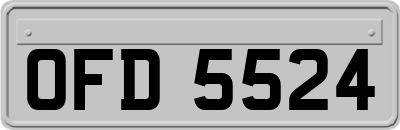 OFD 5524